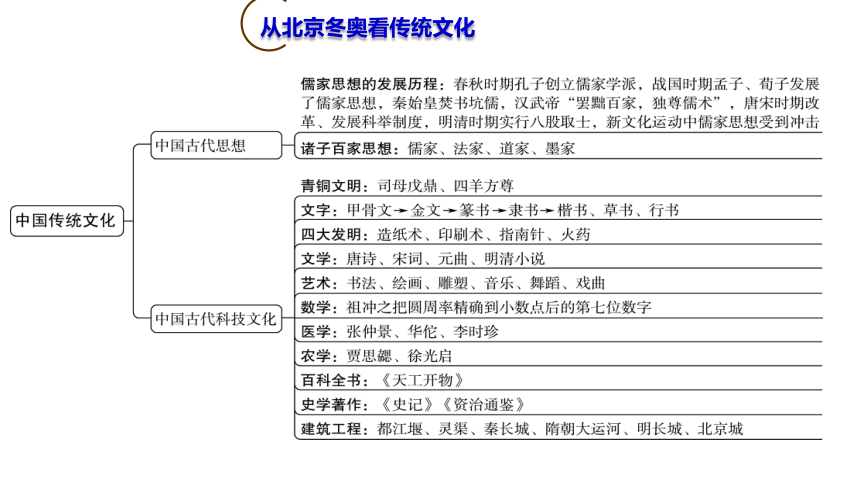 从北京冬奥看传统文化

中国传统文化

中国古代思想

儒家思想的发展历程：春秋时期孔子创立儒家学派，战国时期孟子、荀子发展了儒家思想，秦始皇焚书坑儒，汉武帝“罢黜百家，独尊儒术”，唐宋时期改革、发展科举制度，明清时期实行八股取士，新文化运动中儒家思想受到冲击

诸子百家思想：儒家、法家、道家、墨家

中国古代科技文化

青铜文明：司母戊鼎、四羊方尊

文字：甲骨文→金文→篆书→隶书→楷书、草书、行书

四大发明：造纸术、印刷术、指南针、火药

文学：唐诗、宋词、元曲、明清小说

艺术：书法、绘画、雕塑、音乐、舞蹈、戏曲

数学：祖冲之把圆周率精确到小数点后的第七位数字

医学：张仲景、华佗、李时珍

农学：贾思勰、徐光启

百科全书：《天工开物》

史学著作：《史记》《资治通鉴》

建筑工程：都江堰、灵渠、秦长城、隋朝大运河、明长城、北京城